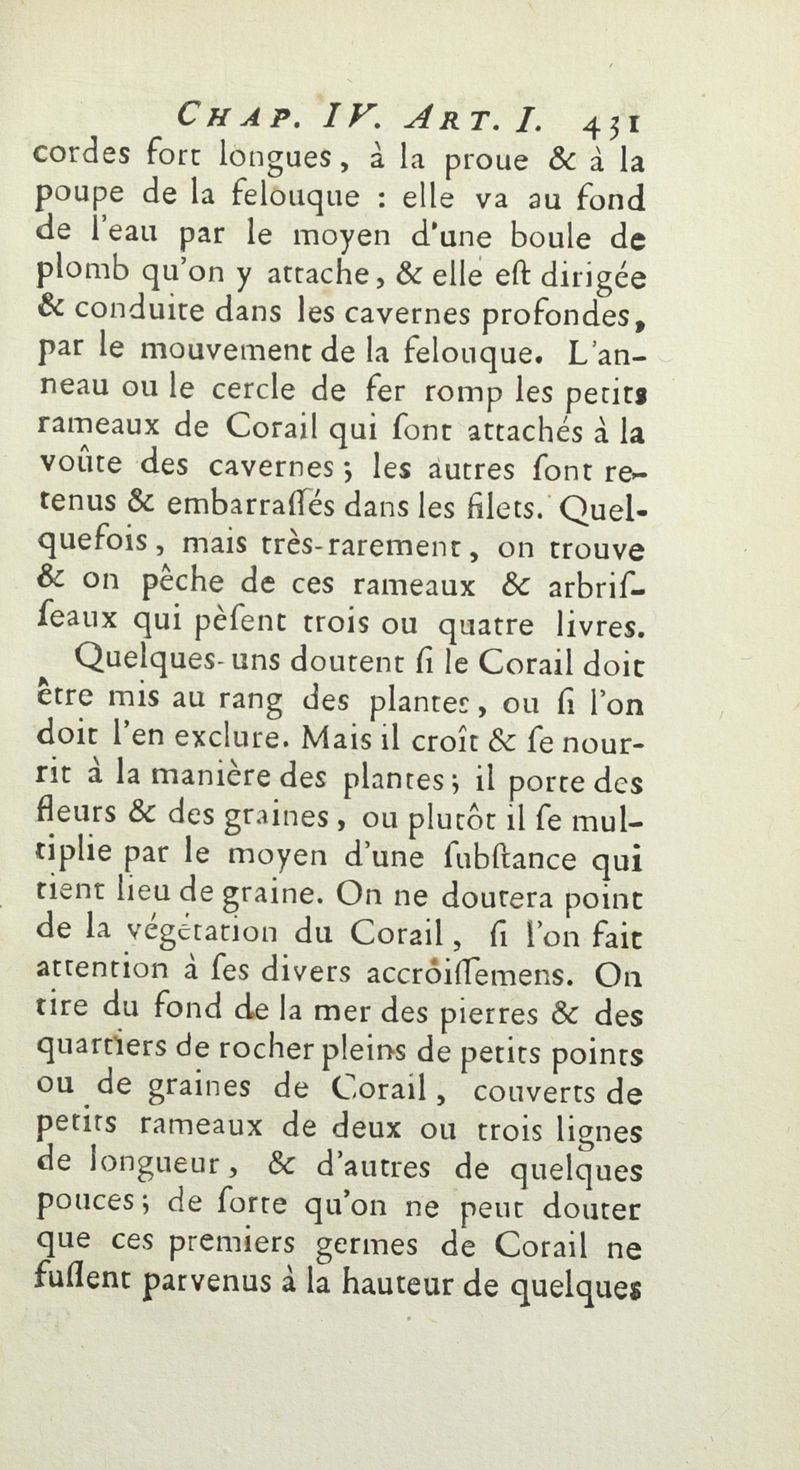 CHAP. IV. ART. I. 431

cordes fort longues, à la proue & à la poupe de la felouque : elle va au fond de l'eau par le moyen d'une boule de plomb qu'on y attache, & elle eſt dirigée & conduite dans les cavernes profondes, par le mouvement de la felouque. L'anneau ou le cercle de fer romp les petits rameaux de Corail qui ſont attachés à la voûte des cavernes ; les autres ſont retenus & embarraſſés dans les filets. Quelquefois, mais très-rarement, on trouve & on pêche de ces rameaux & arbriſſeaux qui pèſent trois ou quatre livres.

Quelques-uns doutent ſi le Corail doit être mis au rang des plantes, ou ſi l'on doit l'en exclure. Mais il croît & ſe nourrit à la manière des plantes ; il porte des fleurs & des graines, ou plutôt il ſe multiplie par le moyen d'une ſubſtance qui tient lieu de graine. On ne doutera point de la végétation du Corail, ſi l'on fait attention à ſes divers accroiſſemens. On tire du fond de la mer des pierres & des quartiers de rocher pleins de petits points ou de graines de Corail, couverts de petits rameaux de deux ou trois lignes de longueur, & d'autres de quelques pouces ; de ſorte qu'on ne peut douter que ces premiers germes de Corail ne fuſſent parvenus à la hauteur de quelques